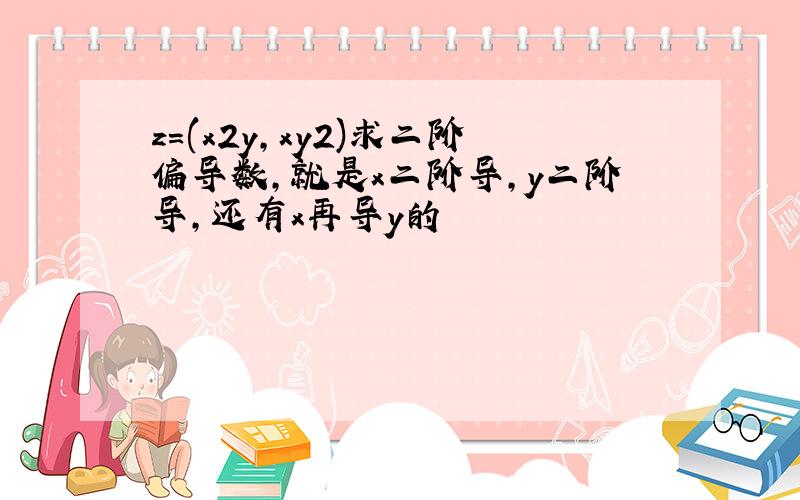 z=(x2y,xy2)求二阶偏导数,就是x二阶导,y二阶导,还有x再导y的